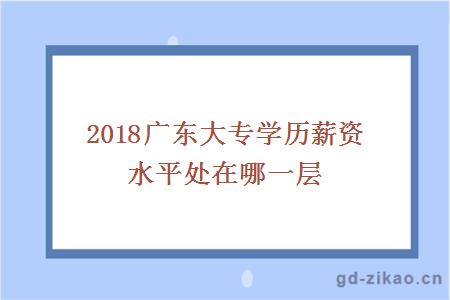 2018广东大专学历薪资水平处在哪一层

gd-zikao.cn